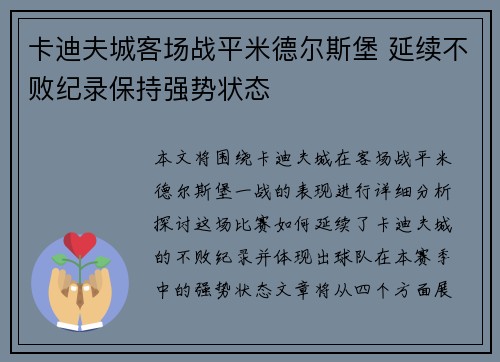 卡迪夫城客场战平米德尔斯堡 延续不败纪录保持强势状态

本文将围绕卡迪夫城在客场战平米德尔斯堡一战的表现进行详细分析探讨这场比赛如何延续了卡迪夫城的不败纪录并体现出球队在本赛季中的强势状态文章将从四个方面展